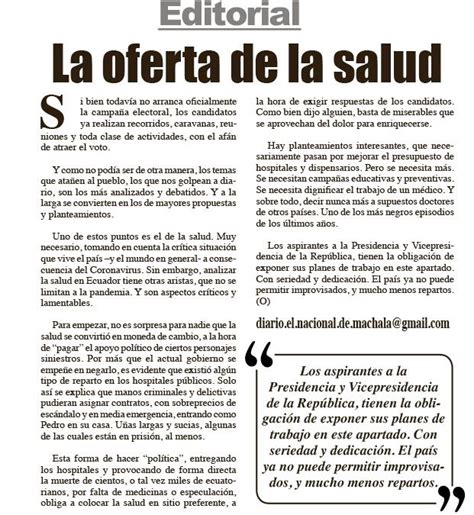 Editorial

La oferta de la salud

Si bien todavía no arranca oficialmente la campaña electoral, los candidatos ya realizan recorridos, caravanas, reuniones y toda clase de actividades, con el afán de atraer el voto.

Y como no podía ser de otra manera, los temas que atañen al pueblo, los que nos golpean a diario, son los más analizados y debatidos. Y a la larga se convierten en los de mayores propuestas y planteamientos.

Uno de estos puntos es el de la salud. Muy necesario, tomando en cuenta la crítica situación que vive el país –y el mundo en general- a consecuencia del Coronavirus. Sin embargo, analizar la salud en Ecuador tiene otras aristas, que no se limitan a la pandemia. Y son aspectos críticos y lamentables.

Para empezar, no es sorpresa para nadie que la salud se convirtió en moneda de cambio, a la hora de "pagar" el apoyo político de ciertos personajes siniestros. Por más que el actual gobierno se empeñe en negarlo, es evidente que existió algún tipo de reparto en los hospitales públicos. Solo así se explica que manos criminales y delictivas pudieran asignar contratos, con sobreprecios de escándalo y en media emergencia, entrando como Pedro en su casa. Uñas largas y sucias, algunas de las cuales están en prisión, al menos.

Esta forma de hacer "política", entregando los hospitales y provocando de forma directa la muerte de cientos, o tal vez miles de ecuatorianos, por falta de medicinas o especulación, obliga a colocar la salud en sitio preferente, a la hora de exigir respuestas de los candidatos. Como bien dijo alguien, basta de miserables que se aprovechan del dolor para enriquecerse.

Hay planteamientos interesantes, que necesariamente pasan por mejorar el presupuesto de hospitales y dispensarios. Pero se necesita más. Se necesitan campañas educativas y preventivas. Se necesita dignificar el trabajo de un médico. Y sobre todo, decir nunca más a supuestos doctores de otros países. Uno de los más negros episodios de los últimos años.

Los aspirantes a la Presidencia y Vicepresidencia de la República, tienen la obligación de exponer sus planes de trabajo en este apartado. Con seriedad y dedicación. El país ya no puede permitir improvisados, y mucho menos repartos. (O)

diario.el.nacional.de.machala@gmail.com

Los aspirantes a la Presidencia y Vicepresidencia de la República, tienen la obligación de exponer sus planes de trabajo en este apartado. Con seriedad y dedicación. El país ya no puede permitir improvisados, y mucho menos repartos.